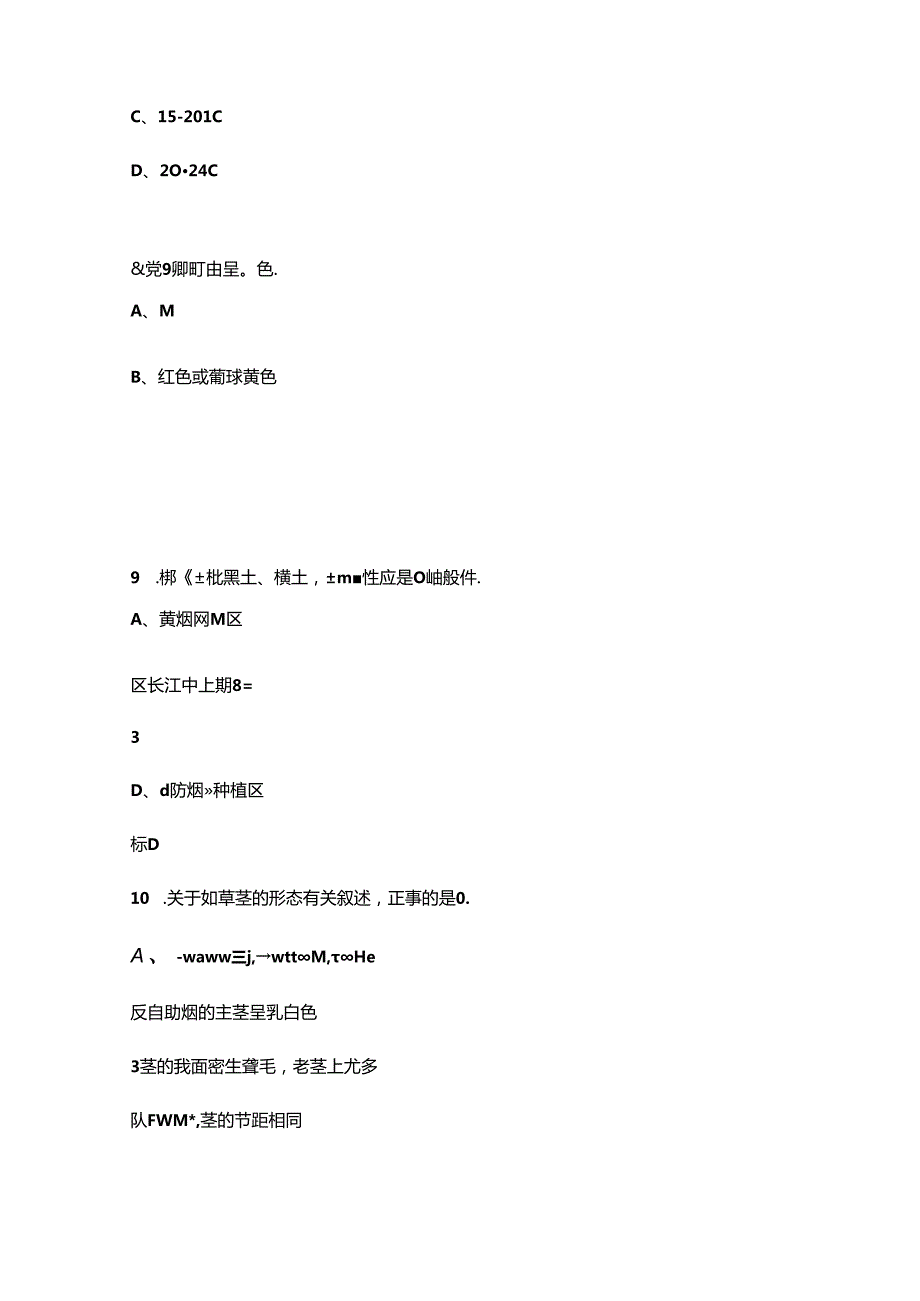 C、15-201C

D、2O•24C

&党9卿町由呈。色.

A、M

B、红色或葡球黄色

9 .梆《±枇黑土、横土，±m■性应是O岫般件.

A、黄烟网M区

区长江中上期8=

3

D、d防烟»种植区

标D

10 .关于如草茎的形态有关叙述，正事的是0.

A、 -waww三j,→wtt∞M,τ∞He

反自助烟的主茎呈乳白色

3茎的我面密生聋毛，老茎上尤多

队FWM*,茎的节距相同